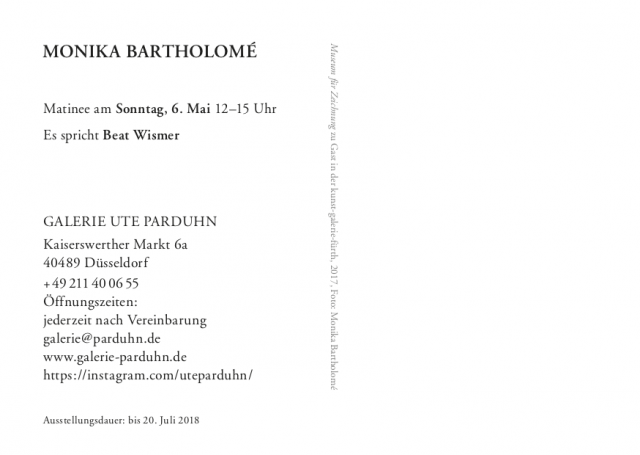 MONIKA BARTHOLOMÉ

Matinee am Sonntag, 6. Mai 12–15 Uhr

Es spricht Beat Wismer

GALERIE UTE PARDUHN

Kaiserswerther Markt 6a
40489 Düsseldorf
+49 211 40 06 55
Öffnungszeiten:
jederzeit nach Vereinbarung
galerie@parduhn.de
www.galerie-parduhn.de
https://instagram.com/uteparduhn/

Ausstellungsdauer: bis 20. Juli 2018

Museum für Zeichnung zu Gast in der kunst-galerie-fürth, 2017, Foto: Monika Bartholomé